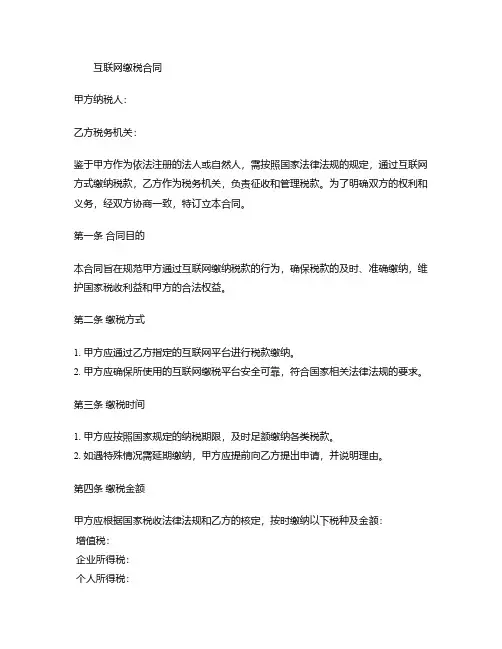 互联网缴税合同

甲方纳税人：

乙方税务机关：

鉴于甲方作为依法注册的法人或自然人，需按照国家法律法规的规定，通过互联网方式缴纳税款，乙方作为税务机关，负责征收和管理税款。为了明确双方的权利和义务，经双方协商一致，特订立本合同。

第一条 合同目的

本合同旨在规范甲方通过互联网缴纳税款的行为，确保税款的及时、准确缴纳，维护国家税收利益和甲方的合法权益。

第二条 缴税方式

1. 甲方应通过乙方指定的互联网平台进行税款缴纳。
2. 甲方应确保所使用的互联网缴税平台安全可靠，符合国家相关法律法规的要求。

第三条 缴税时间

1. 甲方应按照国家规定的纳税期限，及时足额缴纳各类税款。
2. 如遇特殊情况需延期缴纳，甲方应提前向乙方提出申请，并说明理由。

第四条 缴税金额

甲方应根据国家税收法律法规和乙方的核定，按时缴纳以下税种及金额：
增值税：
企业所得税：
个人所得税：